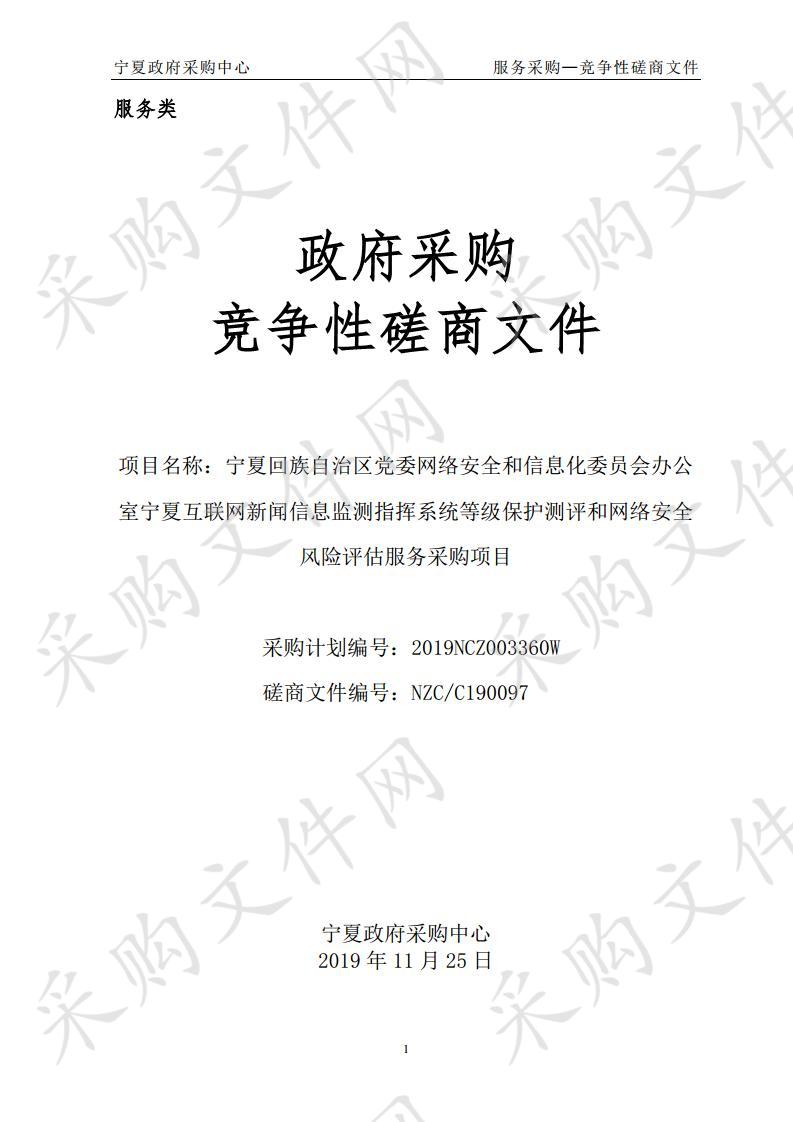 宁夏政府采购中心

服务采购—竞争性磋商文件

服务类

政府采购
竞争性磋商文件

项目名称：宁夏回族自治区党委网络安全和信息化委员会办公室宁夏互联网新闻信息监测指挥系统等级保护测评和网络安全风险评估服务采购项目

采购计划编号：2019NCZ003360W
磋商文件编号：NZC/C190097

宁夏政府采购中心
2019 年 11 月 25 日

1

采购文件网